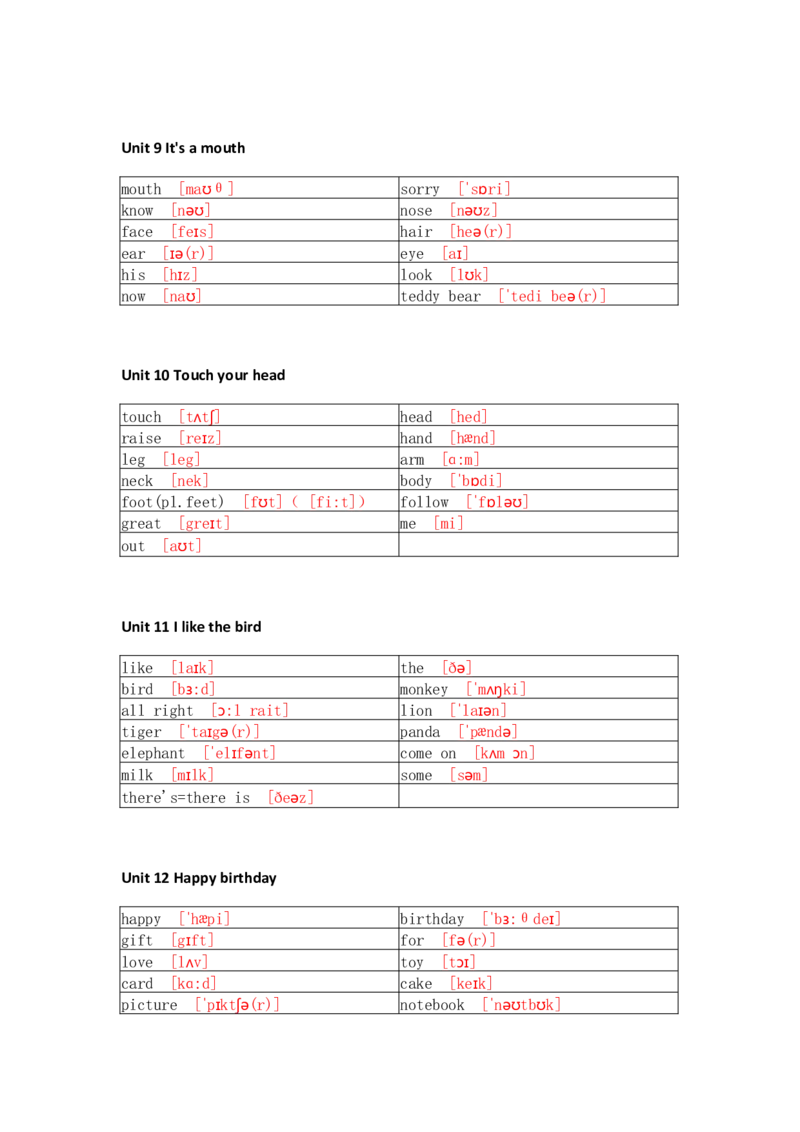 Unit 9 It's a mouth

| mouth [maʊθ] | sorry ['sɒri] |
|---|---|
| know [nəʊ] | nose [nəʊz] |
| face [feɪs] | hair [heə(r)] |
| ear [ɪə(r)] | eye [aɪ] |
| his [hɪz] | look [lʊk] |
| now [naʊ] | teddy bear ['tedi beə(r)] |

Unit 10 Touch your head

| touch [tʌtʃ] | head [hed] |
|---|---|
| raise [reɪz] | hand [hænd] |
| leg [leg] | arm [ɑ:m] |
| neck [nek] | body ['bɒdi] |
| foot(pl.feet) [fʊt] ( [fi:t]) | follow ['fɒləʊ] |
| great [greɪt] | me [mi] |
| out [aʊt] | |

Unit 11 I like the bird

| like [laɪk] | the [ðə] |
|---|---|
| bird [bɜ:d] | monkey ['mʌŋki] |
| all right [ɔ:l rait] | lion ['laɪən] |
| tiger ['taɪgə(r)] | panda ['pændə] |
| elephant ['elɪfənt] | come on [kʌm ɔn] |
| milk [mɪlk] | some [səm] |
| there's=there is [ðeəz] | |

Unit 12 Happy birthday

| happy ['hæpi] | birthday ['bɜ:θdeɪ] |
|---|---|
| gift [gɪft] | for [fə(r)] |
| love [lʌv] | toy [tɔɪ] |
| card [kɑ:d] | cake [keɪk] |
| picture ['pɪktʃə(r)] | notebook ['nəʊtbʊk] |